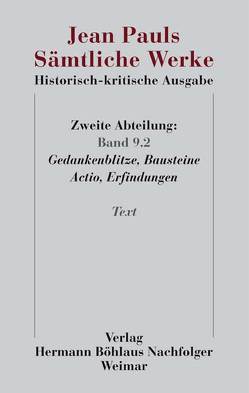 Jean Pauls
Sämtliche Werke
Historisch-kritische Ausgabe

Zweite Abteilung:
Band 9,2
Gedankenblitze, Bausteine
Actio, Erfindungen

Text

Verlag
Hermann Böhlaus Nachfolger
Weimar